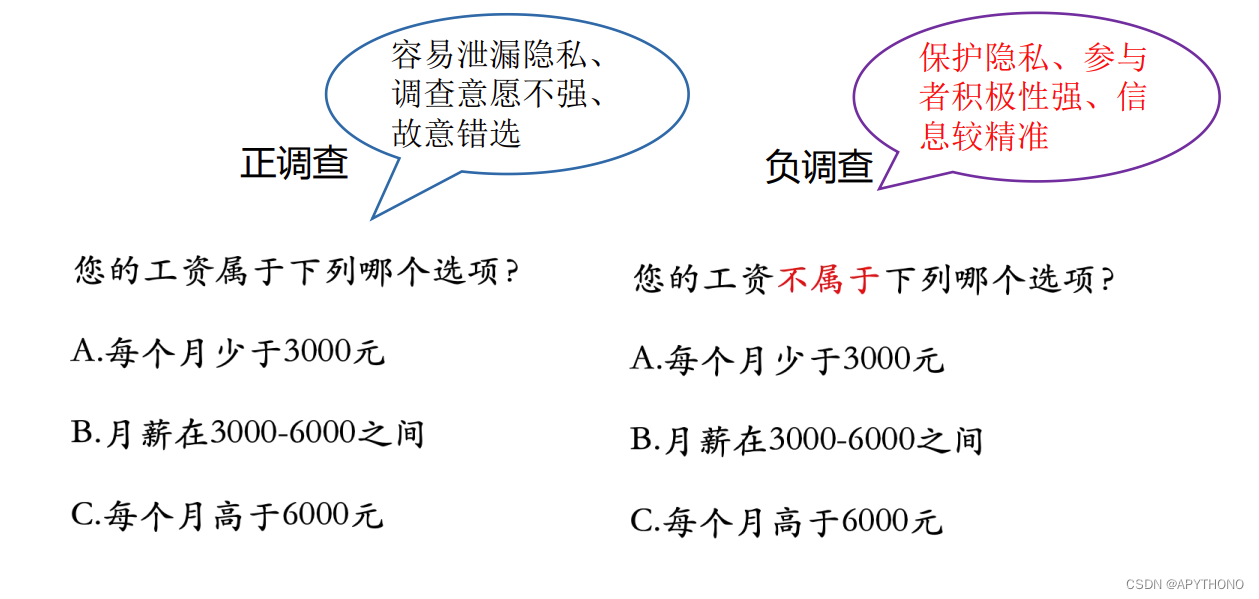 容易泄漏隐私、调查意愿不强、故意错选

正调查

您的工资属于下列哪个选项?

A.每个月少于3000元

B.月薪在3000-6000之间

C.每个月高于6000元

保护隐私、参与者积极性强、信息较精准

负调查

您的工资不属于下列哪个选项?

A.每个月少于3000元

B.月薪在3000-6000之间

C.每个月高于6000元

CSDN @APYTHONO